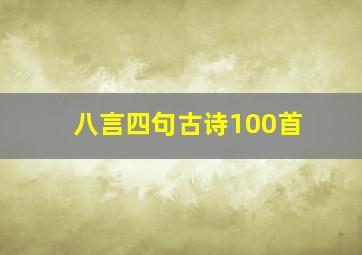 八言四句古诗100首